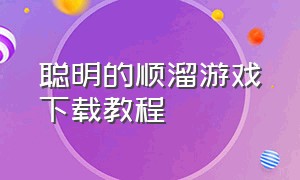 聪明的顺溜游戏下载教程